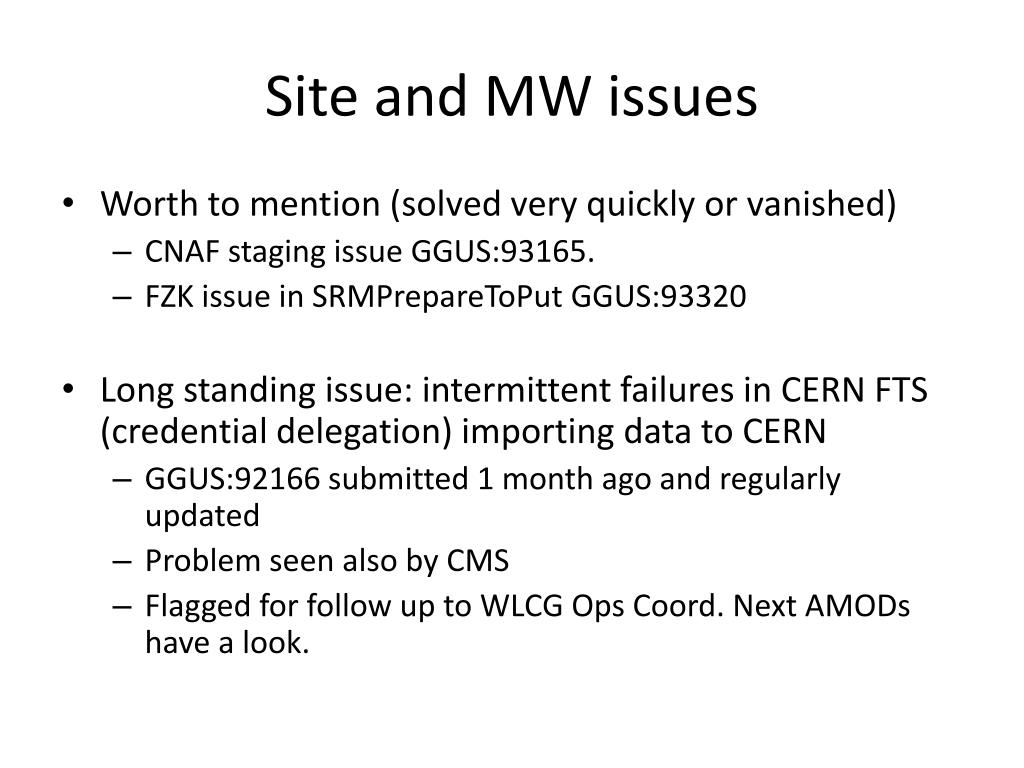 Site and MW issues

• Worth to mention (solved very quickly or vanished)
– CNAF staging issue GGUS:93165.
– FZK issue in SRMPrepareToPut GGUS:93320

• Long standing issue: intermittent failures in CERN FTS (credential delegation) importing data to CERN
– GGUS:92166 submitted 1 month ago and regularly updated
– Problem seen also by CMS
– Flagged for follow up to WLCG Ops Coord. Next AMODs have a look.